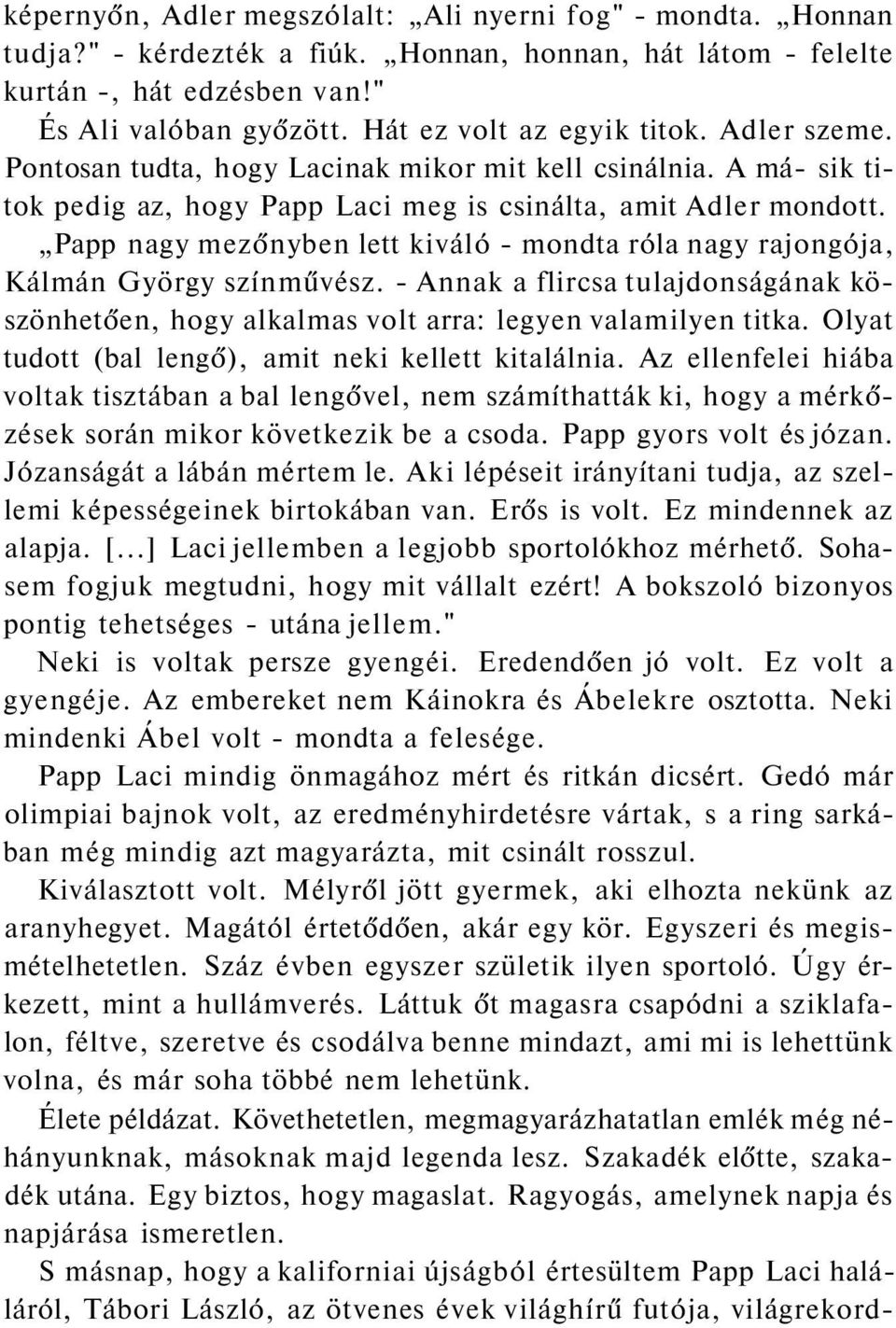 képernyőn, Adler megszólalt: „Ali nyerni fog" - mondta. „Honnan tudja?" - kérdezték a fiúk. „Honnan, honnan, hát látom - felelte kurtán -, hát edzésben van!"

És Ali valóban győzött. Hát ez volt az egyik titok. Adler szeme. Pontosan tudta, hogy Lacinak mikor mit kell csinálnia. A má- sik titok pedig az, hogy Papp Laci meg is csinálta, amit Adler mondott.

„Papp nagy mezőnyben lett kiváló - mondta róla nagy rajongója, Kálmán György színművész. - Annak a flircsa tulajdonságának köszönhetően, hogy alkalmas volt arra: legyen valamilyen titka. Olyat tudott (bal lengő), amit neki kellett kitalálnia. Az ellenfelei hiába voltak tisztában a bal lengővel, nem számíthatták ki, hogy a mérkőzések során mikor következik be a csoda. Papp gyors volt és józan. Józanságát a lábán mértem le. Aki lépéseit irányítani tudja, az szellemi képességeinek birtokában van. Erős is volt. Ez mindennek az alapja. [...] Laci jellemben a legjobb sportolókhoz mérhető. Sohasem fogjuk megtudni, hogy mit vállalt ezért! A bokszoló bizonyos pontig tehetséges - utána jellem."

Neki is voltak persze gyengéi. Eredendően jó volt. Ez volt a gyengéje. Az embereket nem Káinokra és Ábelekre osztotta. Neki mindenki Ábel volt - mondta a felesége.

Papp Laci mindig önmagához mért és ritkán dicsért. Gedó már olimpiai bajnok volt, az eredményhirdetésre vártak, s a ring sarkában még mindig azt magyarázta, mit csinált rosszul.

Kiválasztott volt. Mélyről jött gyermek, aki elhozta nekünk az aranyhegyet. Magától értetődően, akár egy kör. Egyszeri és megismételhetetlen. Száz évben egyszer születik ilyen sportoló. Úgy érkezett, mint a hullámverés. Láttuk őt magasra csapódni a sziklafalon, féltve, szeretve és csodálva benne mindazt, ami mi is lehettünk volna, és már soha többé nem lehetünk.

Élete példázat. Követhetetlen, megmagyarázhatatlan emlék még néhányunknak, másoknak majd legenda lesz. Szakadék előtte, szakadék utána. Egy biztos, hogy magaslat. Ragyogás, amelynek napja és napjárása ismeretlen.

S másnap, hogy a kaliforniai újságból értesültem Papp Laci haláláról, Tábori László, az ötvenes évek világhírű futója, világrekord-